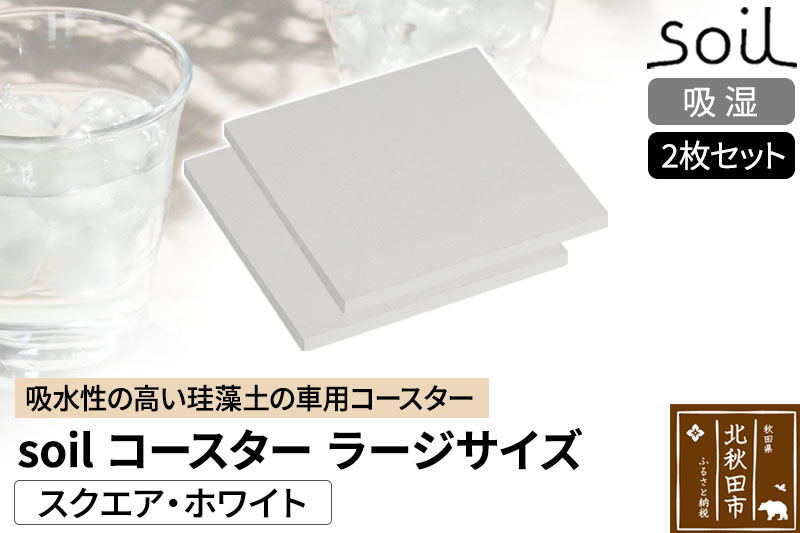 soil

吸湿

2枚セット

吸水性の高い珪藻土の車用コースター

soil コースター ラージサイズ

スクエア・ホワイト

秋田県
北秋田市
ふるさと納税